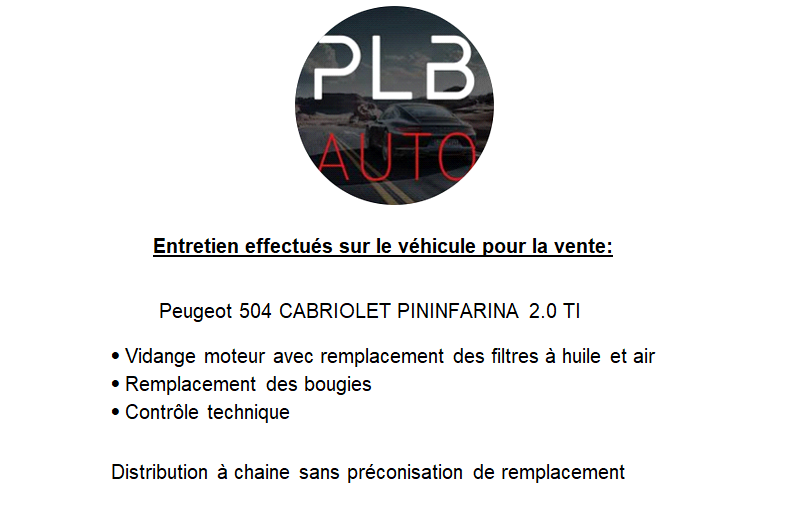 PLB
AUTO

Entretien effectués sur le véhicule pour la vente:

Peugeot 504 CABRIOLET PININFARINA 2.0 TI

• Vidange moteur avec remplacement des filtres à huile et air
• Remplacement des bougies
• Contrôle technique

Distribution à chaine sans préconisation de remplacement